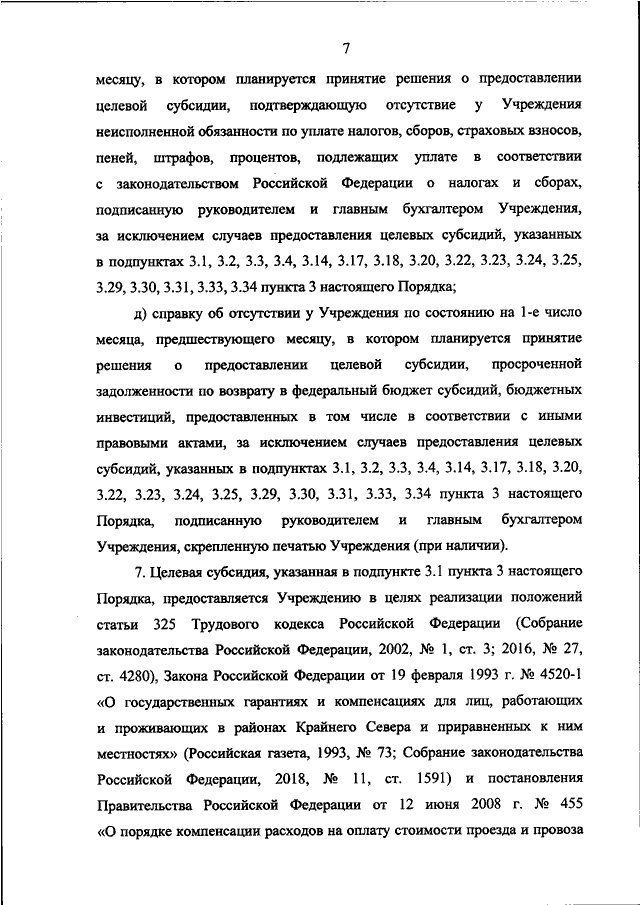 7

месяцу, в котором планируется принятие решения о предоставлении целевой субсидии, подтверждающую отсутствие у Учреждения неисполненной обязанности по уплате налогов, сборов, страховых взносов, пеней, штрафов, процентов, подлежащих уплате в соответствии с законодательством Российской Федерации о налогах и сборах, подписанную руководителем и главным бухгалтером Учреждения, за исключением случаев предоставления целевых субсидий, указанных в подпунктах 3.1, 3.2, 3.3, 3.4, 3.14, 3.17, 3.18, 3.20, 3.22, 3.23, 3.24, 3.25, 3.29, 3.30, 3.31, 3.33, 3.34 пункта 3 настоящего Порядка;

д) справку об отсутствии у Учреждения по состоянию на 1-е число месяца, предшествующего месяцу, в котором планируется принятие решения о предоставлении целевой субсидии, просроченной задолженности по возврату в федеральный бюджет субсидий, бюджетных инвестиций, предоставленных в том числе в соответствии с иными правовыми актами, за исключением случаев предоставления целевых субсидий, указанных в подпунктах 3.1, 3.2, 3.3, 3.4, 3.14, 3.17, 3.18, 3.20, 3.22, 3.23, 3.24, 3.25, 3.29, 3.30, 3.31, 3.33, 3.34 пункта 3 настоящего Порядка, подписанную руководителем и главным бухгалтером Учреждения, скрепленную печатью Учреждения (при наличии).

7. Целевая субсидия, указанная в подпункте 3.1 пункта 3 настоящего Порядка, предоставляется Учреждению в целях реализации положений статьи 325 Трудового кодекса Российской Федерации (Собрание законодательства Российской Федерации, 2002, № 1, ст. 3; 2016, № 27, ст. 4280), Закона Российской Федерации от 19 февраля 1993 г. № 4520-1 «О государственных гарантиях и компенсациях для лиц, работающих и проживающих в районах Крайнего Севера и приравненных к ним местностях» (Российская газета, 1993, № 73; Собрание законодательства Российской Федерации, 2018, № 11, ст. 1591) и постановления Правительства Российской Федерации от 12 июня 2008 г. № 455 «О порядке компенсации расходов на оплату стоимости проезда и провоза